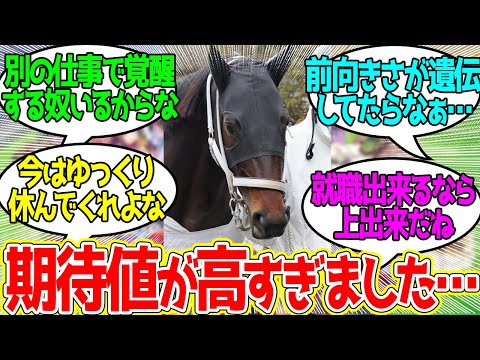 別の仕事で覚醒する奴いるからな

前向きさが遺伝してたらなぁ…

今はゆっくり休んでくれよな

就職出来るなら上出来だね

期待値が高すぎました…